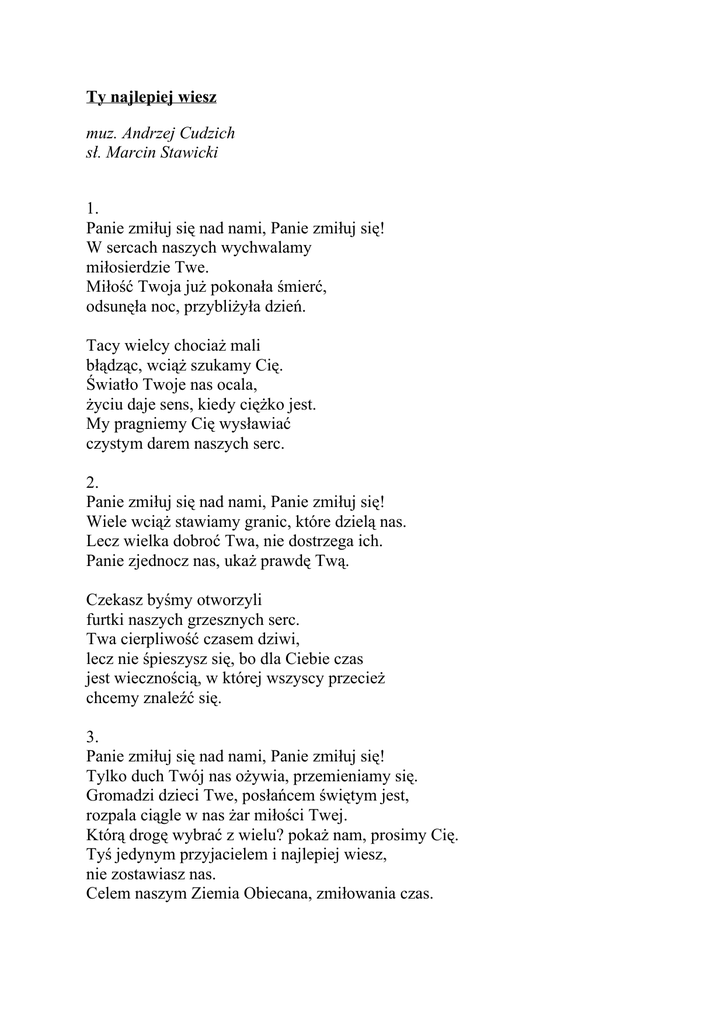 Ty najlepiej wiesz

muz. Andrzej Cudzich
sł. Marcin Stawicki

1.
Panie zmiłuj się nad nami, Panie zmiłuj się!
W sercach naszych wychwalamy
miłosierdzie Twe.
Miłość Twoja już pokonała śmierć,
odsunęła noc, przybliżyła dzień.

Tacy wielcy chociaż mali
błądząc, wciąż szukamy Cię.
Światło Twoje nas ocala,
życiu daje sens, kiedy ciężko jest.
My pragniemy Cię wysławiać
czystym darem naszych serc.

2.
Panie zmiłuj się nad nami, Panie zmiłuj się!
Wiele wciąż stawiamy granic, które dzielą nas.
Lecz wielka dobroć Twa, nie dostrzega ich.
Panie zjednocz nas, ukaż prawdę Twą.

Czekasz byśmy otworzyli
furtki naszych grzesznych serc.
Twa cierpliwość czasem dziwi,
lecz nie śpieszysz się, bo dla Ciebie czas
jest wiecznością, w której wszyscy przecież
chcemy znaleźć się.

3.
Panie zmiłuj się nad nami, Panie zmiłuj się!
Tylko duch Twój nas ożywia, przemieniamy się.
Gromadzi dzieci Twe, posłańcem świętym jest,
rozpala ciągle w nas żar miłości Twej.
Którą drogę wybrać z wielu? pokaż nam, prosimy Cię.
Tyś jedynym przyjacielem i najlepiej wiesz,
nie zostawiasz nas.
Celem naszym Ziemia Obiecana, zmiłowania czas.